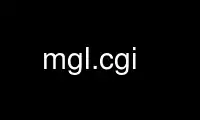 mgl.cgi